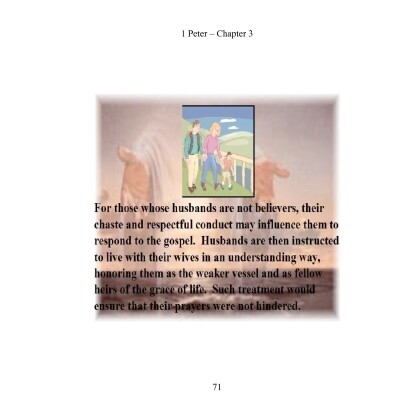 1 Peter – Chapter 3

For those whose husbands are not believers, their chaste and respectful conduct may influence them to respond to the gospel. Husbands are then instructed to live with their wives in an understanding way, honoring them as the weaker vessel and as fellow heirs of the grace of life. Such treatment would ensure that their prayers were not hindered.

71